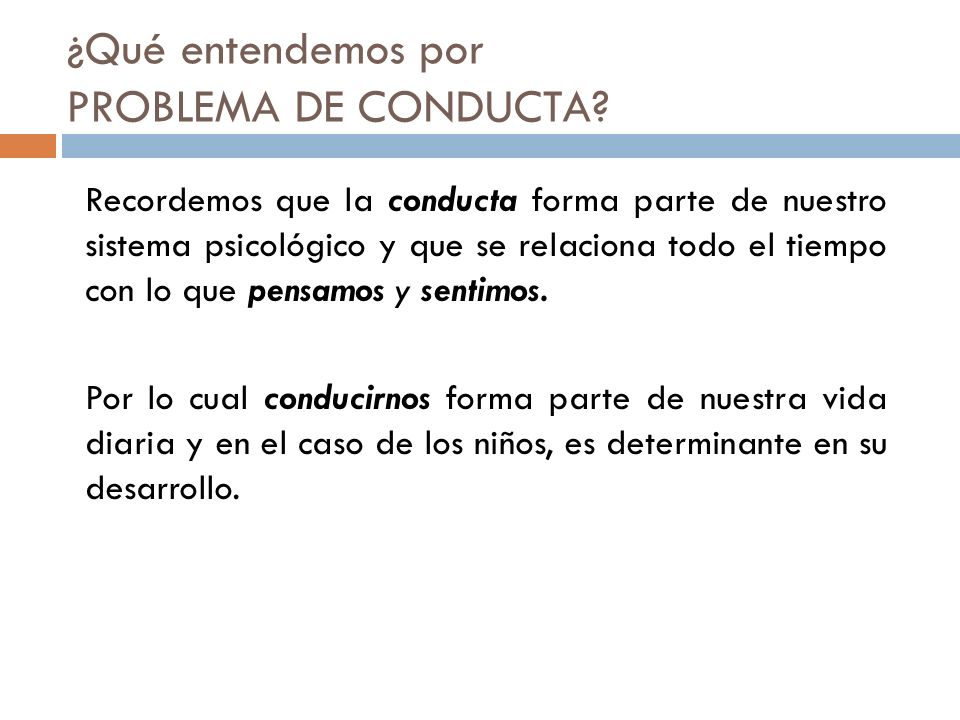 ¿Qué entendemos por
PROBLEMA DE CONDUCTA?

Recordemos que la conducta forma parte de nuestro sistema psicológico y que se relaciona todo el tiempo con lo que pensamos y sentimos.

Por lo cual conducirnos forma parte de nuestra vida diaria y en el caso de los niños, es determinante en su desarrollo.